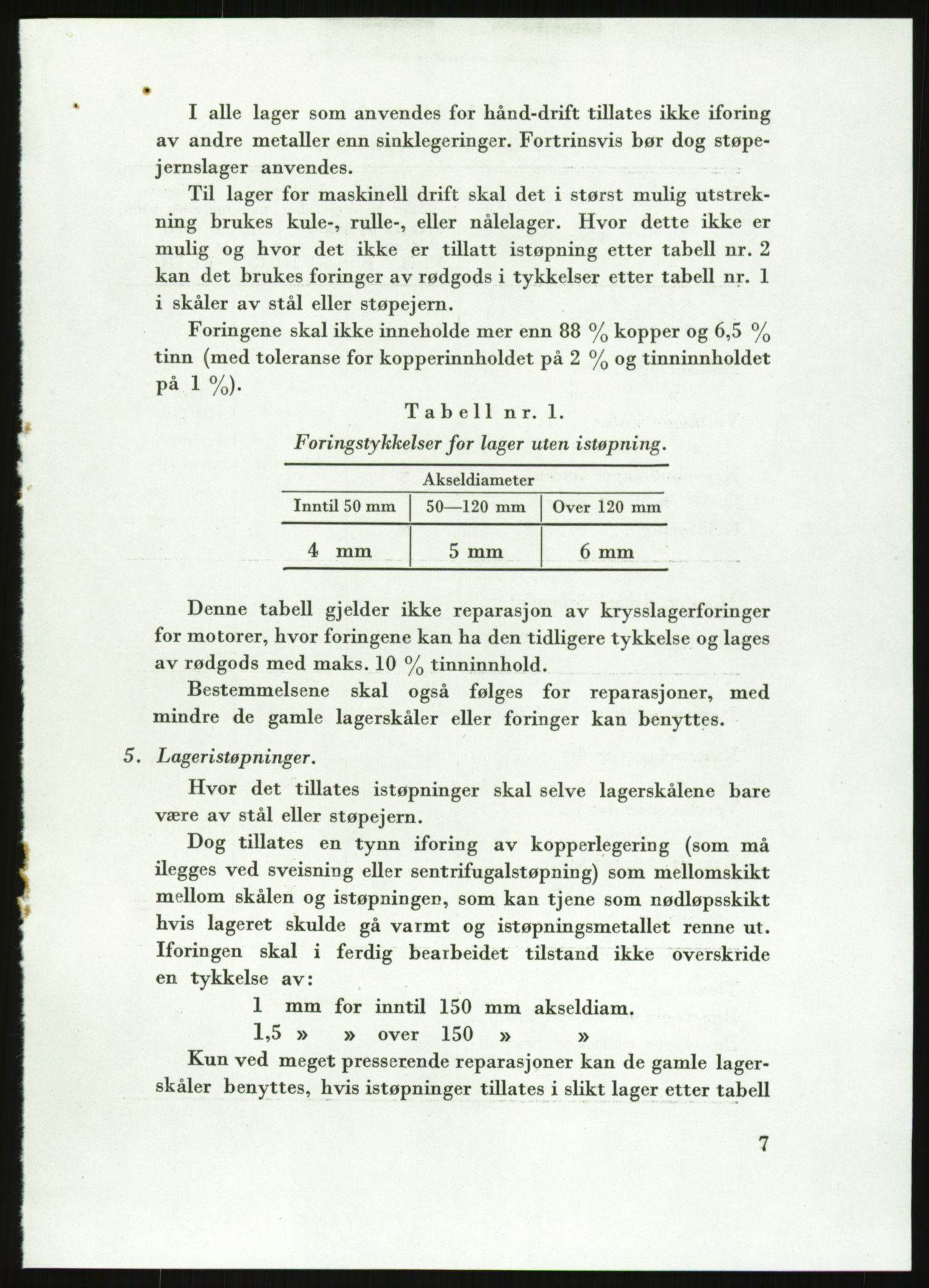 I alle lager som anvendes for hånd-drift tillates ikke iforing av andre metaller enn sinklegeringer. Fortrinsvis bør dog støpejernslager anvendes.

Til lager for maskinell drift skal det i størst mulig utstrekning brukes kule-, rulle-, eller nålelager. Hvor dette ikke er mulig og hvor det ikke er tillatt istøpning etter tabell nr. 2 kan det brukes foringer av rødgods i tykkelser etter tabell nr. 1 i skåler av stål eller støpejern.

Foringene skal ikke inneholde mer enn 88 % kopper og 6,5 % tinn (med toleranse for kopperinnholdet på 2 % og tinninnholdet på 1 %).

Tabell nr. 1.
Foringstykkelser for lager uten istøpning.

| Akseldiameter | | |
|---|---|---|
| Inntil 50 mm | 50—120 mm | Over 120 mm |
| 4 mm | 5 mm | 6 mm |

Denne tabell gjelder ikke reparasjon av krysslagerforinger for motorer, hvor foringene kan ha den tidligere tykkelse og lages av rødgods med maks. 10 % tinninnhold.

Bestemmelsene skal også følges for reparasjoner, med mindre de gamle lagerskåler eller foringer kan benyttes.

5. Lageristøpninger.

Hvor det tillates istøpninger skal selve lagerskålene bare være av stål eller støpejern.

Dog tillates en tynn iforing av kopperlegering (som må ilegges ved sveisning eller sentrifugalstøpning) som mellomskikt mellom skålen og istøpningen, som kan tjene som nødløpsskikt hvis lageret skulde gå varmt og istøpningsmetallet renne ut. Iforingen skal i ferdig bearbeidet tilstand ikke overskride en tykkelse av:

1 mm for inntil 150 mm akseldiam.
1,5 » » over 150 » »

Kun ved meget presserende reparasjoner kan de gamle lagerskåler benyttes, hvis istøpninger tillates i slikt lager etter tabell

7